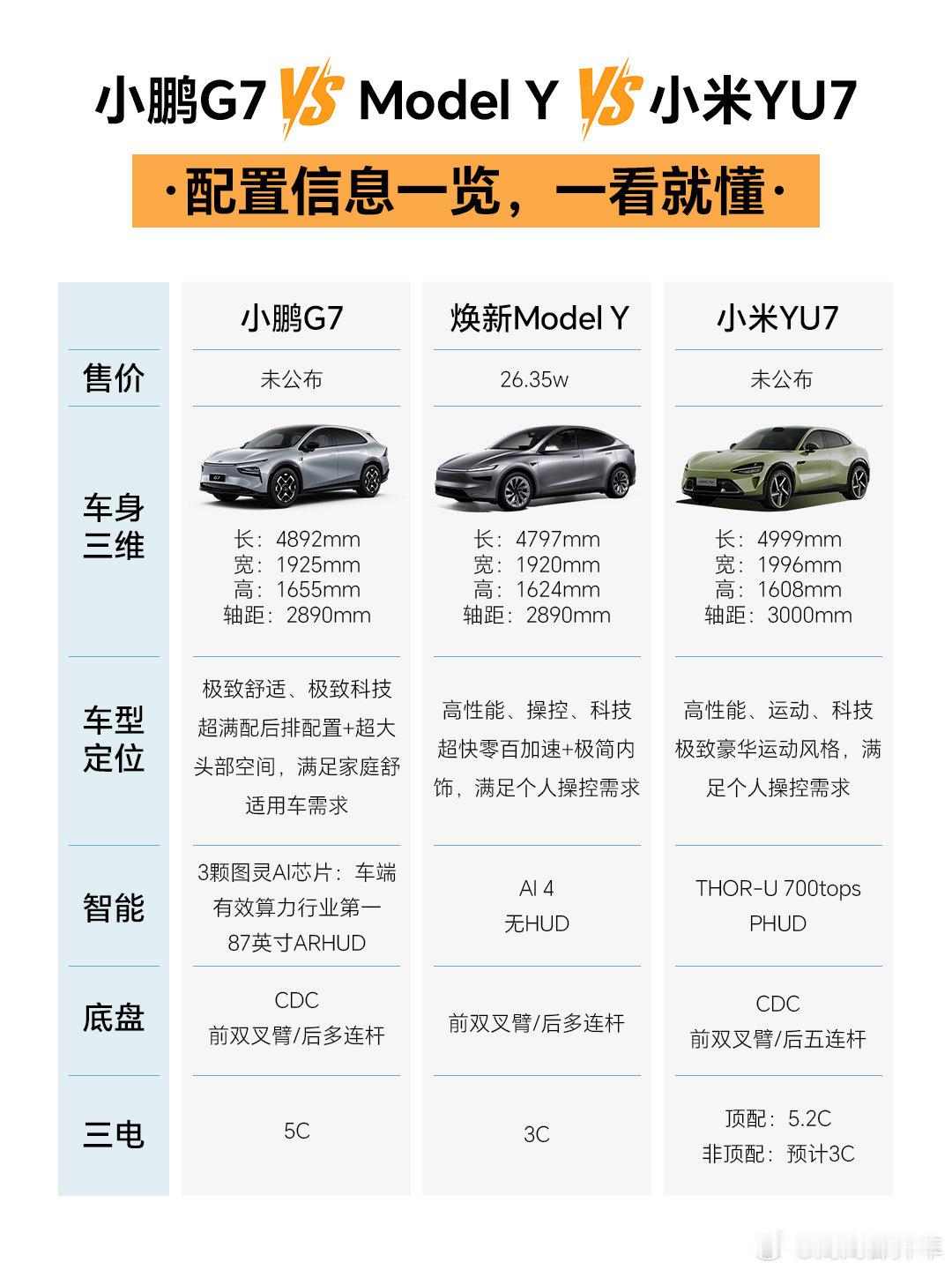 小鹏G7 VS Model Y VS 小米YU7

·配置信息一览，一看就懂·

| | 小鹏G7 | 焕新Model Y | 小米YU7 |
|---|---|---|---|
| 售价 | 未公布 | 26.35w | 未公布 |
| 车身三维 | 长：4892mm 宽：1925mm 高：1655mm 轴距：2890mm | 长：4797mm 宽：1920mm 高：1624mm 轴距：2890mm | 长：4999mm 宽：1996mm 高：1608mm 轴距：3000mm |
| 车型定位 | 极致舒适、极致科技 超满配后排配置+超大头部空间，满足家庭舒适用车需求 | 高性能、操控、科技 超快零百加速+极简内饰，满足个人操控需求 | 高性能、运动、科技 极致豪华运动风格，满足个人操控需求 |
| 智能 | 3颗图灵AI芯片：车端有效算力行业第一 87英寸ARHUD | AI 4 无HUD | THOR-U 700tops PHUD |
| 底盘 | CDC 前双叉臂/后多连杆 | 前双叉臂/后多连杆 | CDC 前双叉臂/后五连杆 |
| 三电 | 5C | 3C | 顶配：5.2C 非顶配：预计3C |